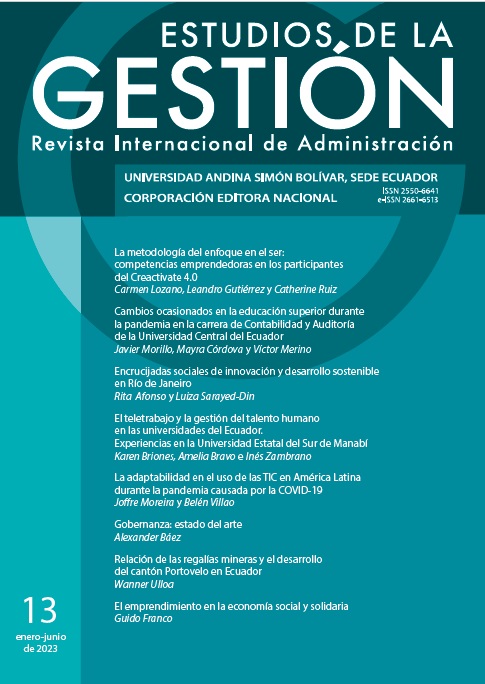 ESTUDIOS DE LA
GESTIÓN
Revista Internacional de Administración

UNIVERSIDAD ANDINA SIMÓN BOLÍVAR, SEDE ECUADOR
CORPORACIÓN EDITORA NACIONAL
ISSN 2550-6641
e-ISSN 2661-6513

La metodología del enfoque en el ser: competencias emprendedoras en los participantes del Creactivate 4.0
Carmen Lozano, Leandro Gutiérrez y Catherine Ruiz

Cambios ocasionados en la educación superior durante la pandemia en la carrera de Contabilidad y Auditoría de la Universidad Central del Ecuador
Javier Morillo, Mayra Córdova y Víctor Merino

Encrucijadas sociales de innovación y desarrollo sostenible en Río de Janeiro
Rita Afonso y Luiza Sarayed-Din

El teletrabajo y la gestión del talento humano en las universidades del Ecuador. Experiencias en la Universidad Estatal del Sur de Manabí
Karen Briones, Amelia Bravo e Inés Zambrano

La adaptabilidad en el uso de las TIC en América Latina durante la pandemia causada por la COVID-19
Joffre Moreira y Belén Villao

Gobernanza: estado del arte
Alexander Báez

Relación de las regalías mineras y el desarrollo del cantón Portovelo en Ecuador
Wanner Ulloa

El emprendimiento en la economía social y solidaria
Guido Franco

13
enero-junio de 2023